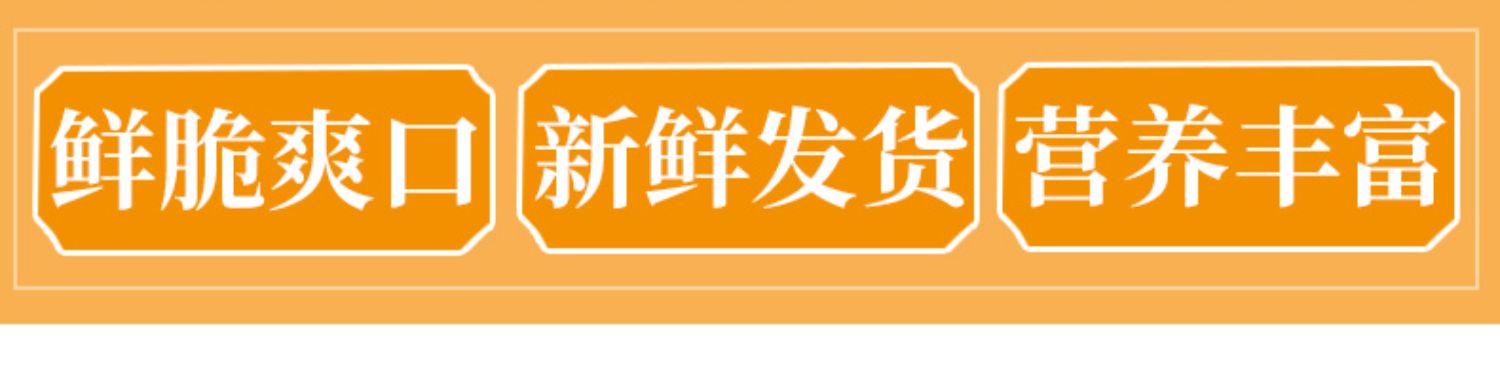 鲜脆爽口 新鲜发货 营养丰富